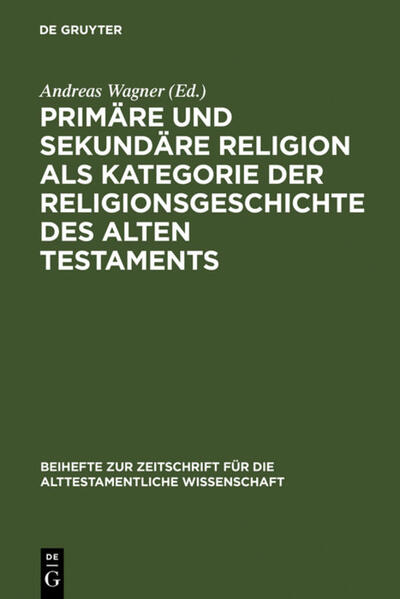 DE GRUYTER

Andreas Wagner (Ed.)

PRIMÄRE UND SEKUNDÄRE RELIGION ALS KATEGORIE DER RELIGIONSGESCHICHTE DES ALTEN TESTAMENTS

BEIHEFTE ZUR ZEITSCHRIFT FÜR DIE ALTTESTAMENTLICHE WISSENSCHAFT

DE
G